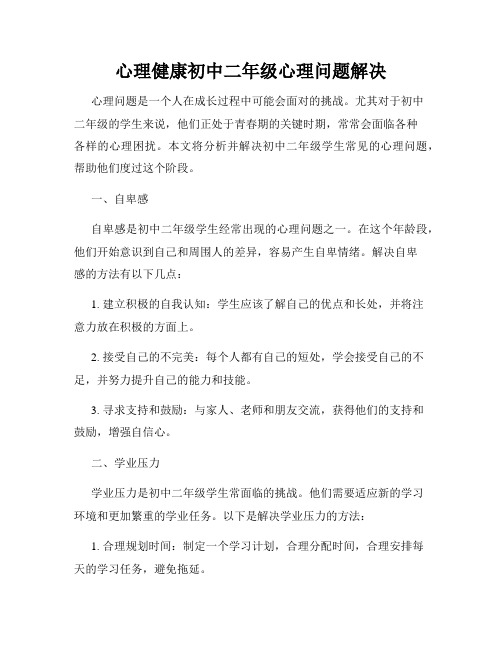 心理健康初中二年级心理问题解决

心理问题是一个人在成长过程中可能会面对的挑战。尤其对于初中二年级的学生来说，他们正处于青春期的关键时期，常常会面临各种各样的心理困扰。本文将分析并解决初中二年级学生常见的心理问题，帮助他们度过这个阶段。

一、自卑感

自卑感是初中二年级学生经常出现的心理问题之一。在这个年龄段，他们开始意识到自己和周围人的差异，容易产生自卑情绪。解决自卑感的方法有以下几点：

1. 建立积极的自我认知：学生应该了解自己的优点和长处，并将注意力放在积极的方面上。

2. 接受自己的不完美：每个人都有自己的短处，学会接受自己的不足，并努力提升自己的能力和技能。

3. 寻求支持和鼓励：与家人、老师和朋友交流，获得他们的支持和鼓励，增强自信心。

二、学业压力

学业压力是初中二年级学生常面临的挑战。他们需要适应新的学习环境和更加繁重的学业任务。以下是解决学业压力的方法：

1. 合理规划时间：制定一个学习计划，合理分配时间，合理安排每天的学习任务，避免拖延。